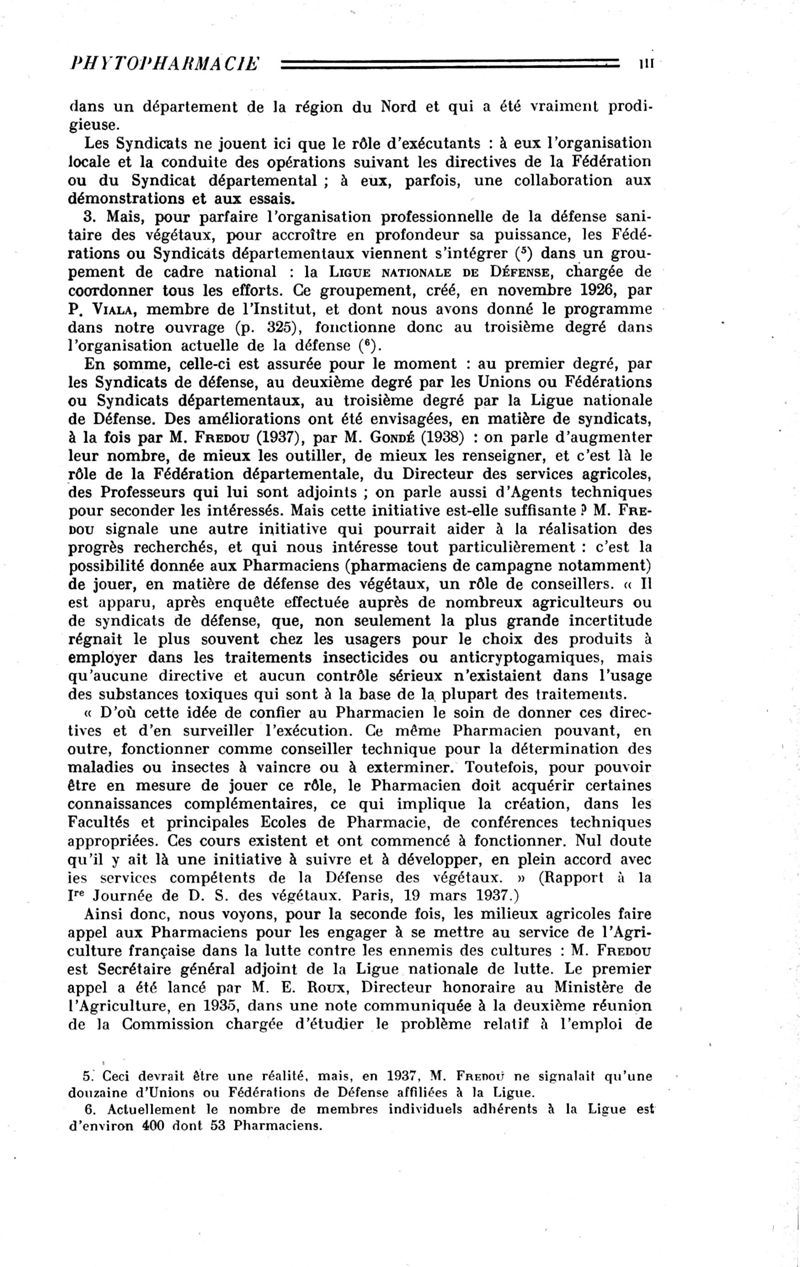 PHYTOPHARMACIE 111

dans un département de la région du Nord et qui a été vraiment prodigieuse.

Les Syndicats ne jouent ici que le rôle d'exécutants : à eux l'organisation locale et la conduite des opérations suivant les directives de la Fédération ou du Syndicat départemental ; à eux, parfois, une collaboration aux démonstrations et aux essais.

3. Mais, pour parfaire l'organisation professionnelle de la défense sanitaire des végétaux, pour accroître en profondeur sa puissance, les Fédérations ou Syndicats départementaux viennent s'intégrer ($^5$) dans un groupement de cadre national : la Ligue nationale de Défense, chargée de coordonner tous les efforts. Ce groupement, créé, en novembre 1926, par P. Viala, membre de l'Institut, et dont nous avons donné le programme dans notre ouvrage (p. 325), fonctionne donc au troisième degré dans l'organisation actuelle de la défense ($^6$).

En somme, celle-ci est assurée pour le moment : au premier degré, par les Syndicats de défense, au deuxième degré par les Unions ou Fédérations ou Syndicats départementaux, au troisième degré par la Ligue nationale de Défense. Des améliorations ont été envisagées, en matière de syndicats, à la fois par M. Fredou (1937), par M. Gondé (1938) : on parle d'augmenter leur nombre, de mieux les outiller, de mieux les renseigner, et c'est là le rôle de la Fédération départementale, du Directeur des services agricoles, des Professeurs qui lui sont adjoints ; on parle aussi d'Agents techniques pour seconder les intéressés. Mais cette initiative est-elle suffisante ? M. Fredou signale une autre initiative qui pourrait aider à la réalisation des progrès recherchés, et qui nous intéresse tout particulièrement : c'est la possibilité donnée aux Pharmaciens (pharmaciens de campagne notamment) de jouer, en matière de défense des végétaux, un rôle de conseillers. « Il est apparu, après enquête effectuée auprès de nombreux agriculteurs ou de syndicats de défense, que, non seulement la plus grande incertitude régnait le plus souvent chez les usagers pour le choix des produits à employer dans les traitements insecticides ou anticryptogamiques, mais qu'aucune directive et aucun contrôle sérieux n'existaient dans l'usage des substances toxiques qui sont à la base de la plupart des traitements.

« D'où cette idée de confier au Pharmacien le soin de donner ces directives et d'en surveiller l'exécution. Ce même Pharmacien pouvant, en outre, fonctionner comme conseiller technique pour la détermination des maladies ou insectes à vaincre ou à exterminer. Toutefois, pour pouvoir être en mesure de jouer ce rôle, le Pharmacien doit acquérir certaines connaissances complémentaires, ce qui implique la création, dans les Facultés et principales Ecoles de Pharmacie, de conférences techniques appropriées. Ces cours existent et ont commencé à fonctionner. Nul doute qu'il y ait là une initiative à suivre et à développer, en plein accord avec les services compétents de la Défense des végétaux. » (Rapport à la I$^{re}$ Journée de D. S. des végétaux. Paris, 19 mars 1937.)

Ainsi donc, nous voyons, pour la seconde fois, les milieux agricoles faire appel aux Pharmaciens pour les engager à se mettre au service de l'Agriculture française dans la lutte contre les ennemis des cultures : M. Fredou est Secrétaire général adjoint de la Ligue nationale de lutte. Le premier appel a été lancé par M. E. Roux, Directeur honoraire au Ministère de l'Agriculture, en 1935, dans une note communiquée à la deuxième réunion de la Commission chargée d'étudier le problème relatif à l'emploi de

5. Ceci devrait être une réalité, mais, en 1937, M. Fredou ne signalait qu'une douzaine d'Unions ou Fédérations de Défense affiliées à la Ligue.
6. Actuellement le nombre de membres individuels adhérents à la Ligue est d'environ 400 dont 53 Pharmaciens.